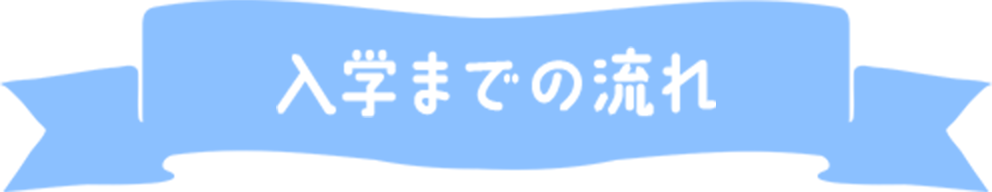 入学までの流れ